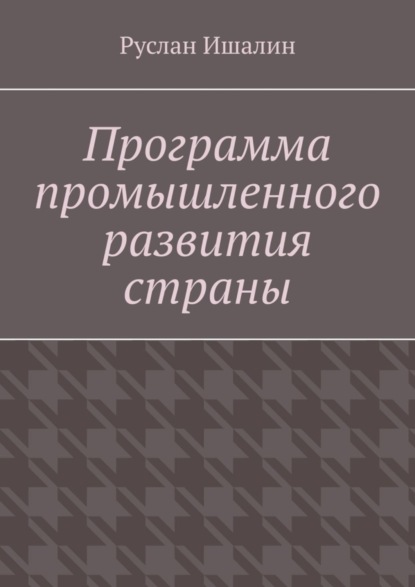 Руслан Ишалин

Программа промышленного развития страны